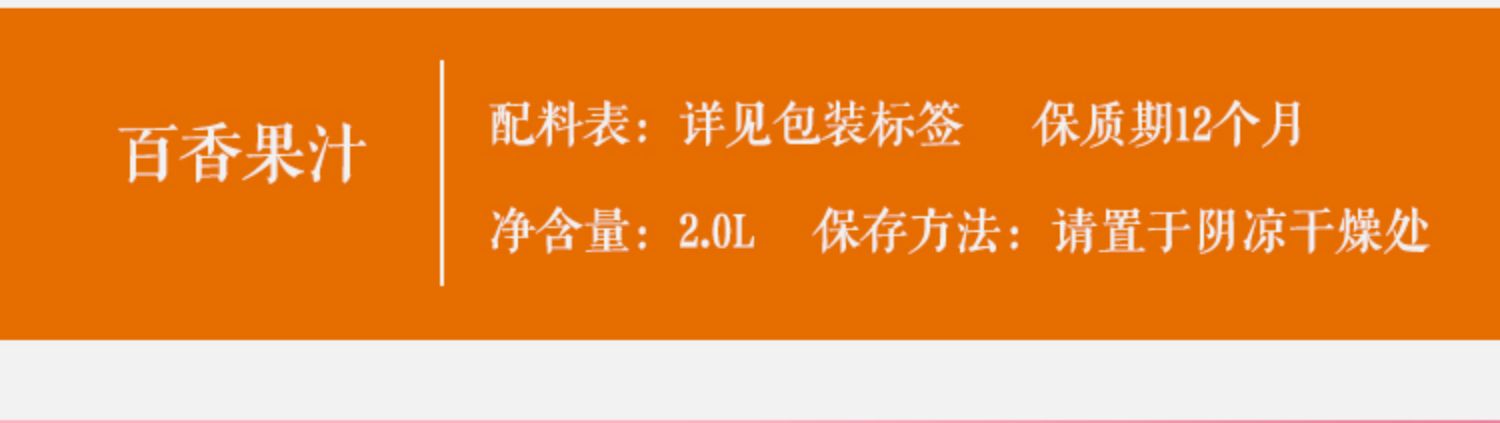 百香果汁

配料表：详见包装标签　保质期12个月

净含量：2.0L　保存方法：请置于阴凉干燥处